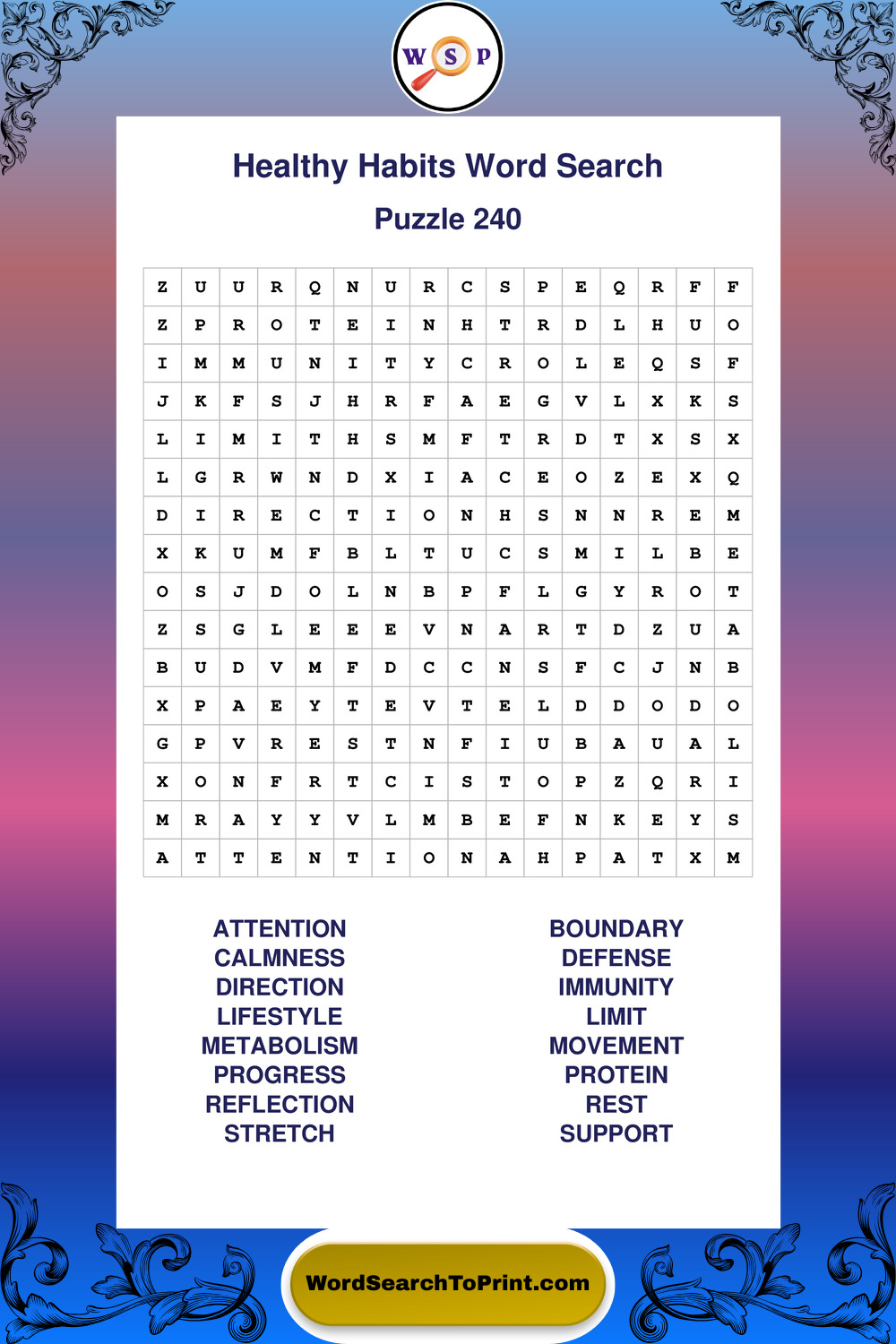 W S P

Healthy Habits Word Search

Puzzle 240

| Z | U | U | R | Q | N | U | R | C | S | P | E | Q | R | F | F |
|---|---|---|---|---|---|---|---|---|---|---|---|---|---|---|---|
| Z | P | R | O | T | E | I | N | H | T | R | D | L | H | U | O |
| I | M | M | U | N | I | T | Y | C | R | O | L | E | Q | S | F |
| J | K | F | S | J | H | R | F | A | E | G | V | L | X | K | S |
| L | I | M | I | T | H | S | M | F | T | R | D | T | X | S | X |
| L | G | R | W | N | D | X | I | A | C | E | O | Z | E | X | Q |
| D | I | R | E | C | T | I | O | N | H | S | N | N | R | E | M |
| X | K | U | M | F | B | L | T | U | C | S | M | I | L | B | E |
| O | S | J | D | O | L | N | B | P | F | L | G | Y | R | O | T |
| Z | S | G | L | E | E | E | V | N | A | R | T | D | Z | U | A |
| B | U | D | V | M | F | D | C | C | N | S | F | C | J | N | B |
| X | P | A | E | Y | T | E | V | T | E | L | D | D | O | D | O |
| G | P | V | R | E | S | T | N | F | I | U | B | A | U | A | L |
| X | O | N | F | R | T | C | I | S | T | O | P | Z | Q | R | I |
| M | R | A | Y | Y | V | L | M | B | E | F | N | K | E | Y | S |
| A | T | T | E | N | T | I | O | N | A | H | P | A | T | X | M |

ATTENTION
CALMNESS
DIRECTION
LIFESTYLE
METABOLISM
PROGRESS
REFLECTION
STRETCH

BOUNDARY
DEFENSE
IMMUNITY
LIMIT
MOVEMENT
PROTEIN
REST
SUPPORT

WordSearchToPrint.com